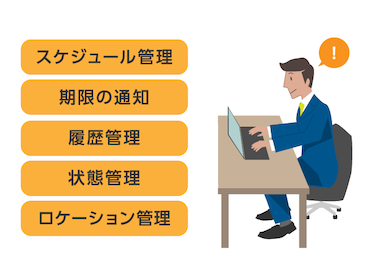 スケジュール管理

期限の通知

履歴管理

状態管理

ロケーション管理

!